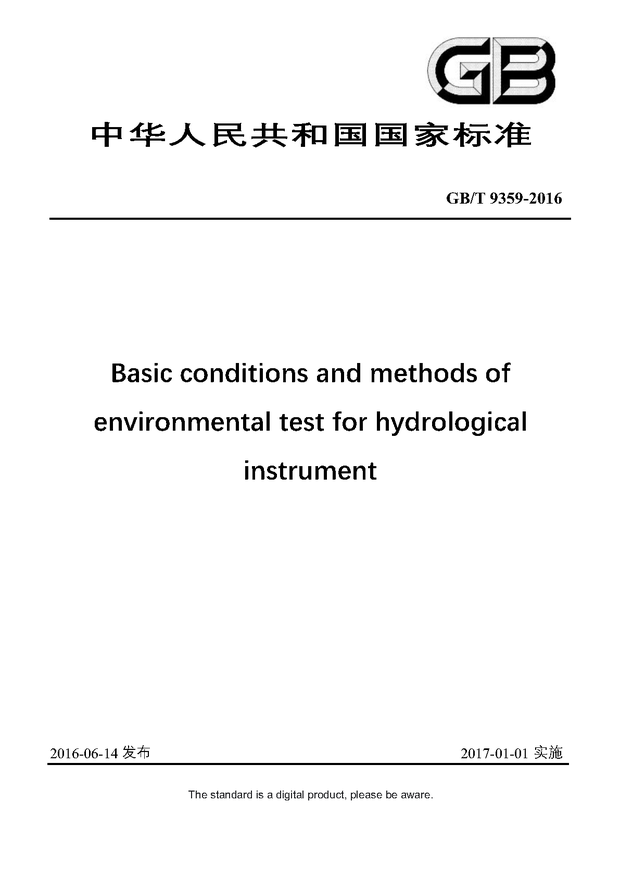 GB

中华人民共和国国家标准

GB/T 9359-2016

Basic conditions and methods of environmental test for hydrological instrument

2016-06-14 发布

2017-01-01 实施

The standard is a digital product, please be aware.